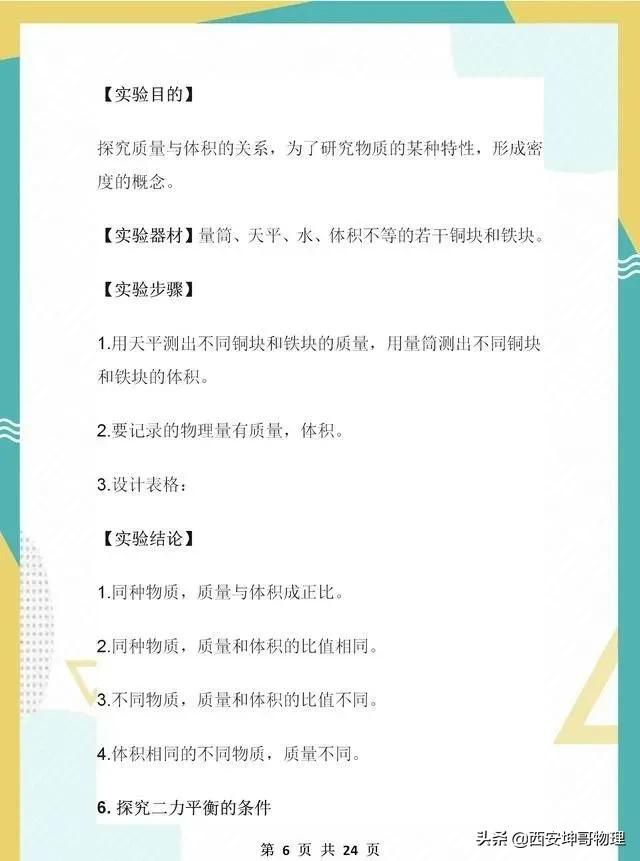 【实验目的】

探究质量与体积的关系，为了研究物质的某种特性，形成密度的概念。

【实验器材】量筒、天平、水、体积不等的若干铜块和铁块。

【实验步骤】

1.用天平测出不同铜块和铁块的质量，用量筒测出不同铜块和铁块的体积。

2.要记录的物理量有质量，体积。

3.设计表格：

【实验结论】

1.同种物质，质量与体积成正比。

2.同种物质，质量和体积的比值相同。

3.不同物质，质量和体积的比值不同。

4.体积相同的不同物质，质量不同。

6. 探究二力平衡的条件

第 6 页 共 24 页

头条 @西安坤哥物理